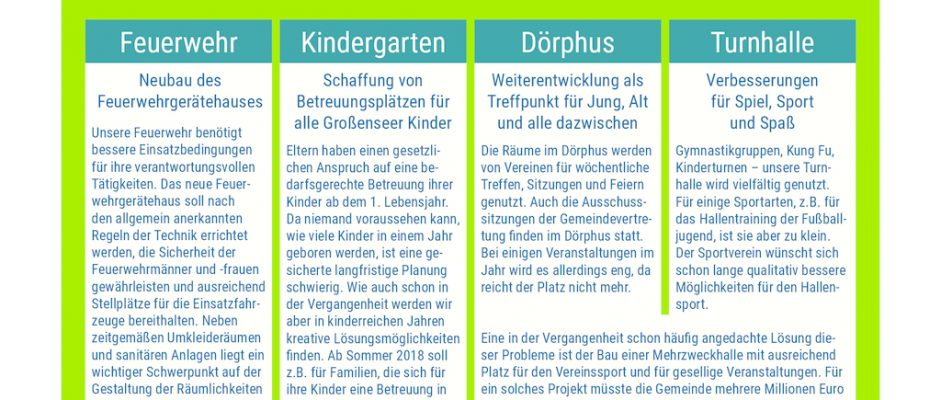 Feuerwehr

Neubau des Feuerwehrgerätehauses

Unsere Feuerwehr benötigt bessere Einsatzbedingungen für ihre verantwortungsvollen Tätigkeiten. Das neue Feuerwehrgerätehaus soll nach den allgemein anerkannten Regeln der Technik errichtet werden, die Sicherheit der Feuerwehrmänner und -frauen gewährleisten und ausreichend Stellplätze für die Einsatzfahrzeuge bereithalten. Neben zeitgemäßen Umkleideräumen und sanitären Anlagen liegt ein wichtiger Schwerpunkt auf der Gestaltung der Räumlichkeiten

Kindergarten

Schaffung von Betreuungsplätzen für alle Großenseer Kinder

Eltern haben einen gesetzlichen Anspruch auf eine bedarfsgerechte Betreuung ihrer Kinder ab dem 1. Lebensjahr. Da niemand voraussehen kann, wie viele Kinder in einem Jahr geboren werden, ist eine gesicherte langfristige Planung schwierig. Wie auch schon in der Vergangenheit werden wir aber in kinderreichen Jahren kreative Lösungsmöglichkeiten finden. Ab Sommer 2018 soll z.B. für Familien, die sich für ihre Kinder eine Betreuung in

Dörphus

Weiterentwicklung als Treffpunkt für Jung, Alt und alle dazwischen

Die Räume im Dörphus werden von Vereinen für wöchentliche Treffen, Sitzungen und Feiern genutzt. Auch die Ausschusssitzungen der Gemeindevertretung finden im Dörphus statt. Bei einigen Veranstaltungen im Jahr wird es allerdings eng, da reicht der Platz nicht mehr.

Turnhalle

Verbesserungen für Spiel, Sport und Spaß

Gymnastikgruppen, Kung Fu, Kinderturnen – unsere Turnhalle wird vielfältig genutzt. Für einige Sportarten, z.B. für das Hallentraining der Fußballjugend, ist sie aber zu klein. Der Sportverein wünscht sich schon lange qualitativ bessere Möglichkeiten für den Hallensport.

Eine in der Vergangenheit schon häufig angedachte Lösung dieser Probleme ist der Bau einer Mehrzweckhalle mit ausreichend Platz für den Vereinssport und für gesellige Veranstaltungen. Für ein solches Projekt müsste die Gemeinde mehrere Millionen Euro